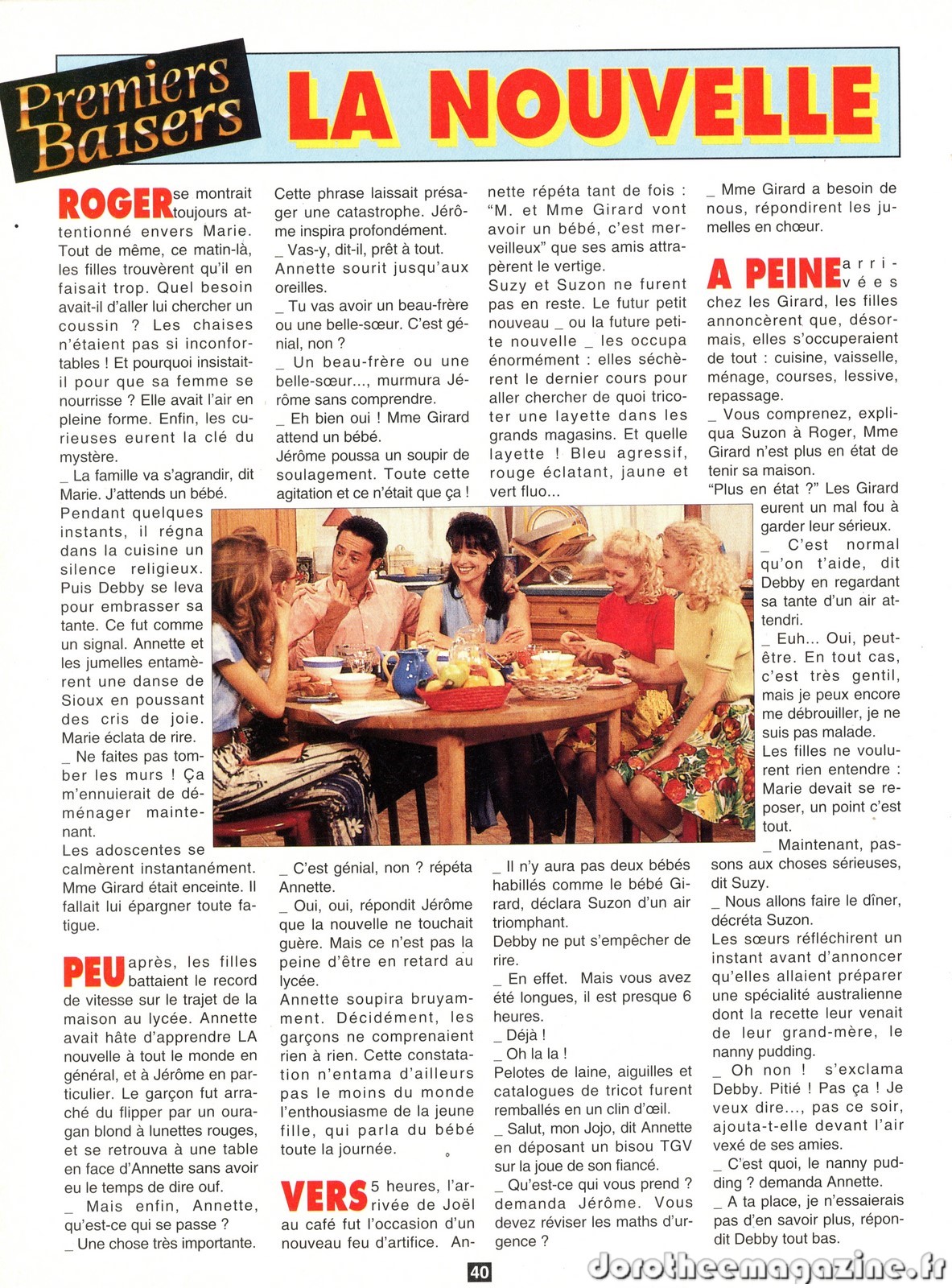 Premiers Baisers

LA NOUVELLE

ROGER se montrait toujours attentionné envers Marie. Tout de même, ce matin-là, les filles trouvèrent qu'il en faisait trop. Quel besoin avait-il d'aller lui chercher un coussin ? Les chaises n'étaient pas si inconfortables ! Et pourquoi insistait-il pour que sa femme se nourrisse ? Elle avait l'air en pleine forme. Enfin, les curieuses eurent la clé du mystère.
_ La famille va s'agrandir, dit Marie. J'attends un bébé.
Pendant quelques instants, il régna dans la cuisine un silence religieux. Puis Debby se leva pour embrasser sa tante. Ce fut comme un signal. Annette et les jumelles entamèrent une danse de Sioux en poussant des cris de joie. Marie éclata de rire.
_ Ne faites pas tomber les murs ! Ça m'ennuierait de déménager maintenant.
Les adoscentes se calmèrent instantanément. Mme Girard était enceinte. Il fallait lui épargner toute fatigue.

PEU après, les filles battaient le record de vitesse sur le trajet de la maison au lycée. Annette avait hâte d'apprendre LA nouvelle à tout le monde en général, et à Jérôme en particulier. Le garçon fut arraché du flipper par un ouragan blond à lunettes rouges, et se retrouva à une table en face d'Annette sans avoir eu le temps de dire ouf.
_ Mais enfin, Annette, qu'est-ce qui se passe ?
_ Une chose très importante.

Cette phrase laissait présager une catastrophe. Jérôme inspira profondément.
_ Vas-y, dit-il, prêt à tout.
Annette sourit jusqu'aux oreilles.
_ Tu vas avoir un beau-frère ou une belle-sœur. C'est génial, non ?
_ Un beau-frère ou une belle-sœur..., murmura Jérôme sans comprendre.
_ Eh bien oui ! Mme Girard attend un bébé.
Jérôme poussa un soupir de soulagement. Toute cette agitation et ce n'était que ça !

_ C'est génial, non ? répéta Annette.
_ Oui, oui, répondit Jérôme que la nouvelle ne touchait guère. Mais ce n'est pas la peine d'être en retard au lycée.
Annette soupira bruyamment. Décidément, les garçons ne comprenaient rien à rien. Cette constatation n'entama d'ailleurs pas le moins du monde l'enthousiasme de la jeune fille, qui parla du bébé toute la journée.

VERS 5 heures, l'arrivée de Joël au café fut l'occasion d'un nouveau feu d'artifice. Annette répéta tant de fois : "M. et Mme Girard vont avoir un bébé, c'est merveilleux" que ses amis attrapèrent le vertige.
Suzy et Suzon ne furent pas en reste. Le futur petit nouveau _ ou la future petite nouvelle _ les occupa énormément : elles séchèrent le dernier cours pour aller chercher de quoi tricoter une layette dans les grands magasins. Et quelle layette ! Bleu agressif, rouge éclatant, jaune et vert fluo...

_ Il n'y aura pas deux bébés habillés comme le bébé Girard, déclara Suzon d'un air triomphant.
Debby ne put s'empêcher de rire.
_ En effet. Mais vous avez été longues, il est presque 6 heures.
_ Déjà !
_ Oh la la !
Pelotes de laine, aiguilles et catalogues de tricot furent remballés en un clin d'œil.
_ Salut, mon Jojo, dit Annette en déposant un bisou TGV sur la joue de son fiancé.
_ Qu'est-ce qui vous prend ? demanda Jérôme. Vous devez réviser les maths d'urgence ?

_ Mme Girard a besoin de nous, répondirent les jumelles en chœur.

A PEINE arrivées chez les Girard, les filles annoncèrent que, désormais, elles s'occuperaient de tout : cuisine, vaisselle, ménage, courses, lessive, repassage.
_ Vous comprenez, expliqua Suzon à Roger, Mme Girard n'est plus en état de tenir sa maison.
"Plus en état ?" Les Girard eurent un mal fou à garder leur sérieux.
_ C'est normal qu'on t'aide, dit Debby en regardant sa tante d'un air attendri.
_ Euh... Oui, peut-être. En tout cas, c'est très gentil, mais je peux encore me débrouiller, je ne suis pas malade.
Les filles ne voulurent rien entendre : Marie devait se reposer, un point c'est tout.
_ Maintenant, passons aux choses sérieuses, dit Suzy.
_ Nous allons faire le dîner, décréta Suzon.
Les sœurs réfléchirent un instant avant d'annoncer qu'elles allaient préparer une spécialité australienne dont la recette leur venait de leur grand-mère, le nanny pudding.
_ Oh non ! s'exclama Debby. Pitié ! Pas ça ! Je veux dire..., pas ce soir, ajouta-t-elle devant l'air vexé de ses amies.
_ C'est quoi, le nanny pudding ? demanda Annette.
_ A ta place, je n'essaierais pas d'en savoir plus, répondit Debby tout bas.

40

dorotheemagazine.fr